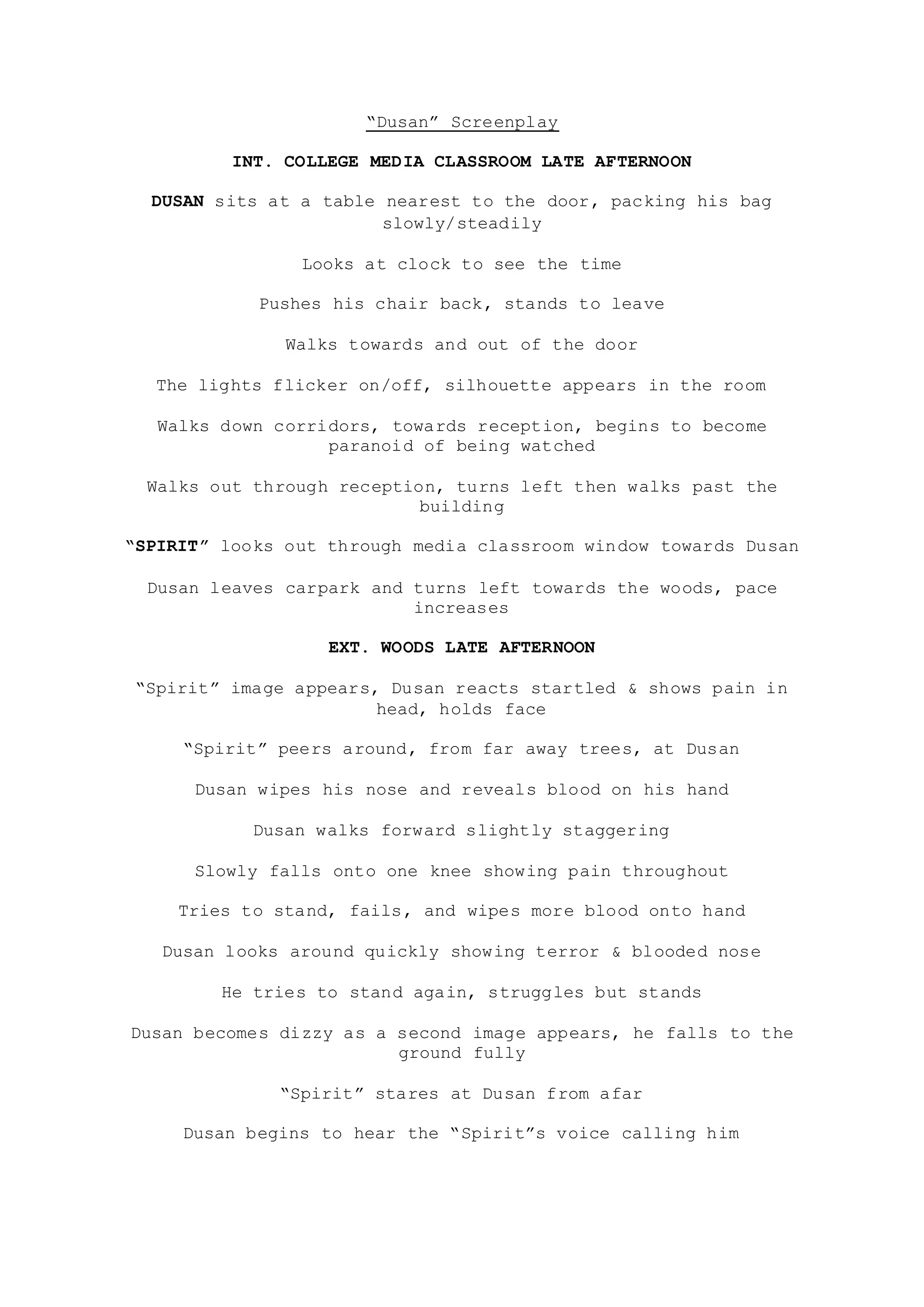 “Dusan” Screenplay

INT. COLLEGE MEDIA CLASSROOM LATE AFTERNOON

DUSAN sits at a table nearest to the door, packing his bag slowly/steadily

Looks at clock to see the time

Pushes his chair back, stands to leave

Walks towards and out of the door

The lights flicker on/off, silhouette appears in the room

Walks down corridors, towards reception, begins to become paranoid of being watched

Walks out through reception, turns left then walks past the building

“SPIRIT” looks out through media classroom window towards Dusan

Dusan leaves carpark and turns left towards the woods, pace increases

EXT. WOODS LATE AFTERNOON

“Spirit” image appears, Dusan reacts startled & shows pain in head, holds face

“Spirit” peers around, from far away trees, at Dusan

Dusan wipes his nose and reveals blood on his hand

Dusan walks forward slightly staggering

Slowly falls onto one knee showing pain throughout

Tries to stand, fails, and wipes more blood onto hand

Dusan looks around quickly showing terror & blooded nose

He tries to stand again, struggles but stands

Dusan becomes dizzy as a second image appears, he falls to the ground fully

“Spirit” stares at Dusan from afar

Dusan begins to hear the “Spirit”s voice calling him